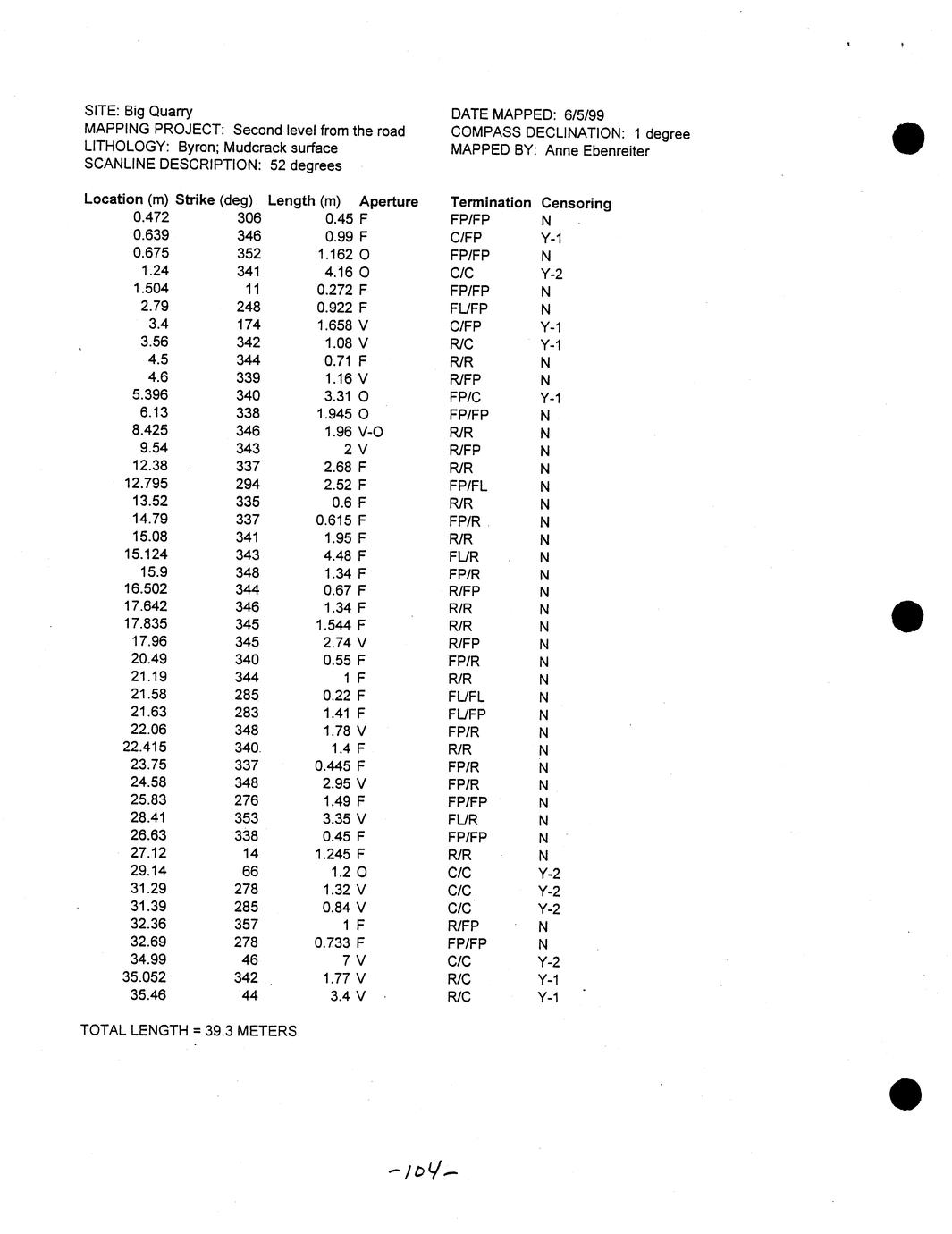 SITE: Big Quarry
MAPPING PROJECT: Second level from the road
LITHOLOGY: Byron; Mudcrack surface
SCANLINE DESCRIPTION: 52 degrees

DATE MAPPED: 6/5/99
COMPASS DECLINATION: 1 degree
MAPPED BY: Anne Ebenreiter

| Location (m) | Strike (deg) | Length (m) | Aperture | Termination | Censoring |
|---|---|---|---|---|---|
| 0.472 | 306 | 0.45 | F | FP/FP | N |
| 0.639 | 346 | 0.99 | F | C/FP | Y-1 |
| 0.675 | 352 | 1.162 | O | FP/FP | N |
| 1.24 | 341 | 4.16 | O | C/C | Y-2 |
| 1.504 | 11 | 0.272 | F | FP/FP | N |
| 2.79 | 248 | 0.922 | F | FL/FP | N |
| 3.4 | 174 | 1.658 | V | C/FP | Y-1 |
| 3.56 | 342 | 1.08 | V | R/C | Y-1 |
| 4.5 | 344 | 0.71 | F | R/R | N |
| 4.6 | 339 | 1.16 | V | R/FP | N |
| 5.396 | 340 | 3.31 | O | FP/C | Y-1 |
| 6.13 | 338 | 1.945 | O | FP/FP | N |
| 8.425 | 346 | 1.96 | V-O | R/R | N |
| 9.54 | 343 | 2 | V | R/FP | N |
| 12.38 | 337 | 2.68 | F | R/R | N |
| 12.795 | 294 | 2.52 | F | FP/FL | N |
| 13.52 | 335 | 0.6 | F | R/R | N |
| 14.79 | 337 | 0.615 | F | FP/R | N |
| 15.08 | 341 | 1.95 | F | R/R | N |
| 15.124 | 343 | 4.48 | F | FL/R | N |
| 15.9 | 348 | 1.34 | F | FP/R | N |
| 16.502 | 344 | 0.67 | F | R/FP | N |
| 17.642 | 346 | 1.34 | F | R/R | N |
| 17.835 | 345 | 1.544 | F | R/R | N |
| 17.96 | 345 | 2.74 | V | R/FP | N |
| 20.49 | 340 | 0.55 | F | FP/R | N |
| 21.19 | 344 | 1 | F | R/R | N |
| 21.58 | 285 | 0.22 | F | FL/FL | N |
| 21.63 | 283 | 1.41 | F | FL/FP | N |
| 22.06 | 348 | 1.78 | V | FP/R | N |
| 22.415 | 340 | 1.4 | F | R/R | N |
| 23.75 | 337 | 0.445 | F | FP/R | N |
| 24.58 | 348 | 2.95 | V | FP/R | N |
| 25.83 | 276 | 1.49 | F | FP/FP | N |
| 28.41 | 353 | 3.35 | V | FL/R | N |
| 26.63 | 338 | 0.45 | F | FP/FP | N |
| 27.12 | 14 | 1.245 | F | R/R | N |
| 29.14 | 66 | 1.2 | O | C/C | Y-2 |
| 31.29 | 278 | 1.32 | V | C/C | Y-2 |
| 31.39 | 285 | 0.84 | V | C/C | Y-2 |
| 32.36 | 357 | 1 | F | R/FP | N |
| 32.69 | 278 | 0.733 | F | FP/FP | N |
| 34.99 | 46 | 7 | V | C/C | Y-2 |
| 35.052 | 342 | 1.77 | V | R/C | Y-1 |
| 35.46 | 44 | 3.4 | V | R/C | Y-1 |

TOTAL LENGTH = 39.3 METERS

-104-